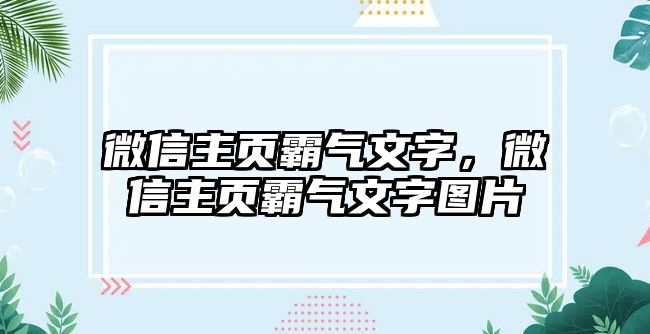 微信主页霸气文字，微信主页霸气文字图片